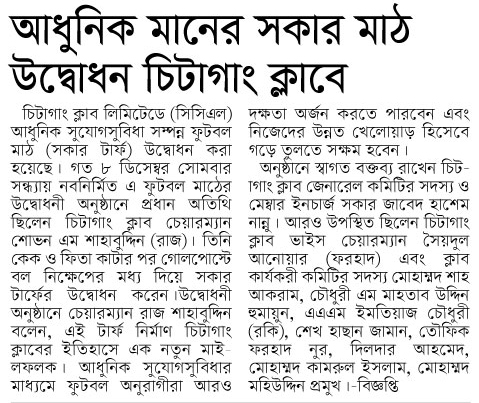 আধুনিক মানের সকার মাঠ উদ্বোধন চিটাগাং ক্লাবে

চিটাগাং ক্লাব লিমিটেডে (সিসিএল) আধুনিক সুযোগসুবিধা সম্পন্ন ফুটবল মাঠ (সকার টার্ফ) উদ্বোধন করা হয়েছে। গত ৮ ডিসেম্বর সোমবার সন্ধ্যায় নবনির্মিত এ ফুটবল মাঠের উদ্বোধনী অনুষ্ঠানে প্রধান অতিথি ছিলেন চিটাগাং ক্লাব চেয়ারম্যান শোভন এম শাহাবুদ্দিন (রাজ)। তিনি কেক ও ফিতা কাটার পর গোলপোস্টে বল নিক্ষেপের মধ্য দিয়ে সকার টার্ফের উদ্বোধন করেন।উদ্বোধনী অনুষ্ঠানে চেয়ারম্যান রাজ শাহাবুদ্দিন বলেন, এই টার্ফ নির্মাণ চিটাগাং ক্লাবের ইতিহাসে এক নতুন মাইলফলক। আধুনিক সুযোগসুবিধার মাধ্যমে ফুটবল অনুরাগীরা আরও দক্ষতা অর্জন করতে পারবেন এবং নিজেদের উন্নত খেলোয়াড় হিসেবে গড়ে তুলতে সক্ষম হবেন।

অনুষ্ঠানে স্বাগত বক্তব্য রাখেন চিটাগাং ক্লাব জেনারেল কমিটির সদস্য ও মেম্বার ইনচার্জ সকার জাবেদ হাশেম নান্নু। আরও উপস্থিত ছিলেন চিটাগাং ক্লাব ভাইস চেয়ারম্যান সৈয়দুল আনোয়ার (ফরহাদ) এবং ক্লাব কার্যকরী কমিটির সদস্য মোহাম্মদ শাহ আকরাম, চৌধুরী এম মাহতাব উদ্দিন হুমায়ুন, এএএম ইমতিয়াজ চৌধুরী (রকি), শেখ হাছান জামান, তৌফিক ফরহাদ নুর, দিলদার আহমেদ, মোহাম্মদ কামরুল ইসলাম, মোহাম্মদ মহিউদ্দিন প্রমুখ।-বিজ্ঞপ্তি